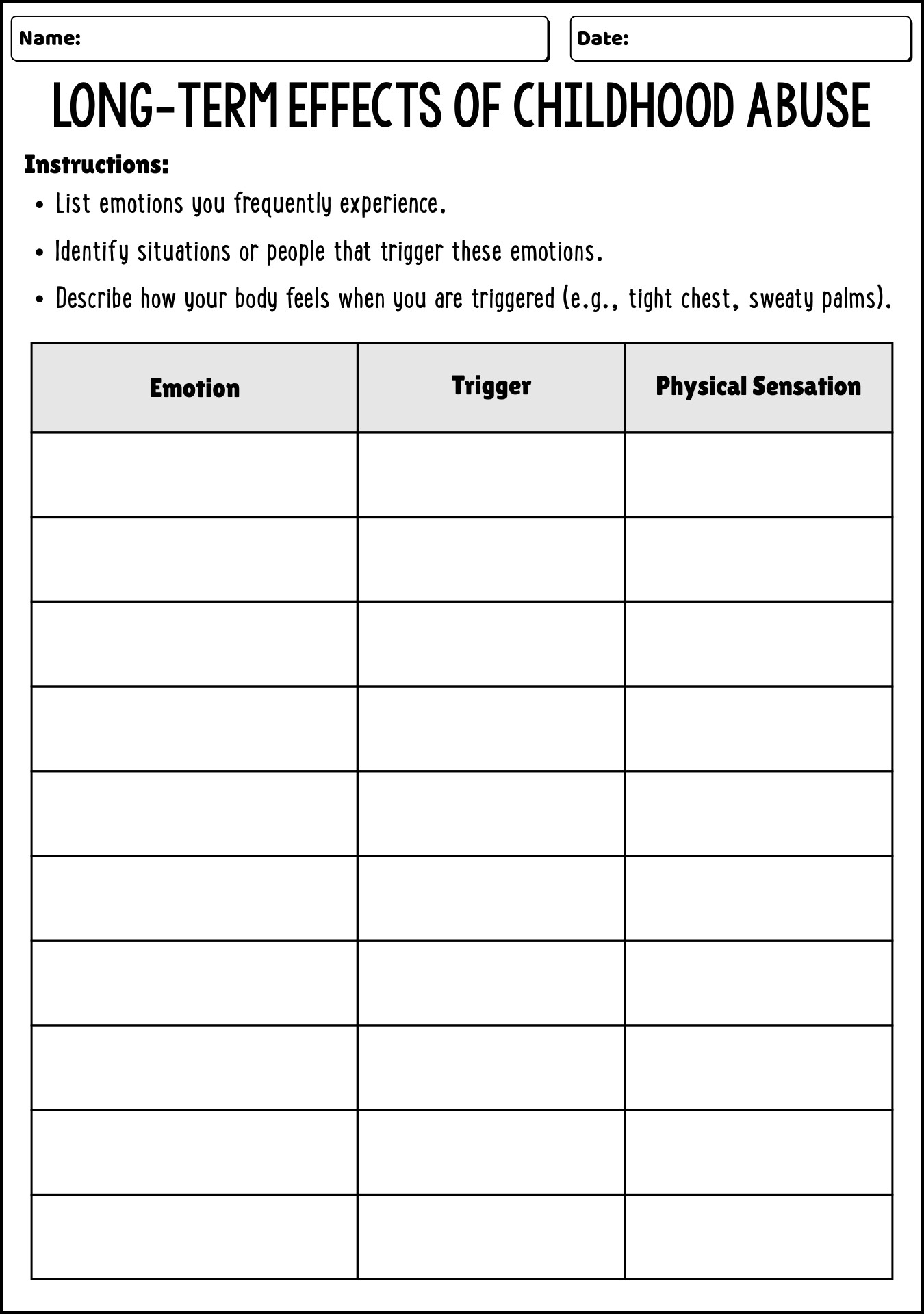 Name:

Date:

LONG-TERM EFFECTS OF CHILDHOOD ABUSE

Instructions:

• List emotions you frequently experience.

• Identify situations or people that trigger these emotions.

• Describe how your body feels when you are triggered (e.g., tight chest, sweaty palms).

| Emotion | Trigger | Physical Sensation |
|---|---|---|
| | | |
| | | |
| | | |
| | | |
| | | |
| | | |
| | | |
| | | |
| | | |
| | | |